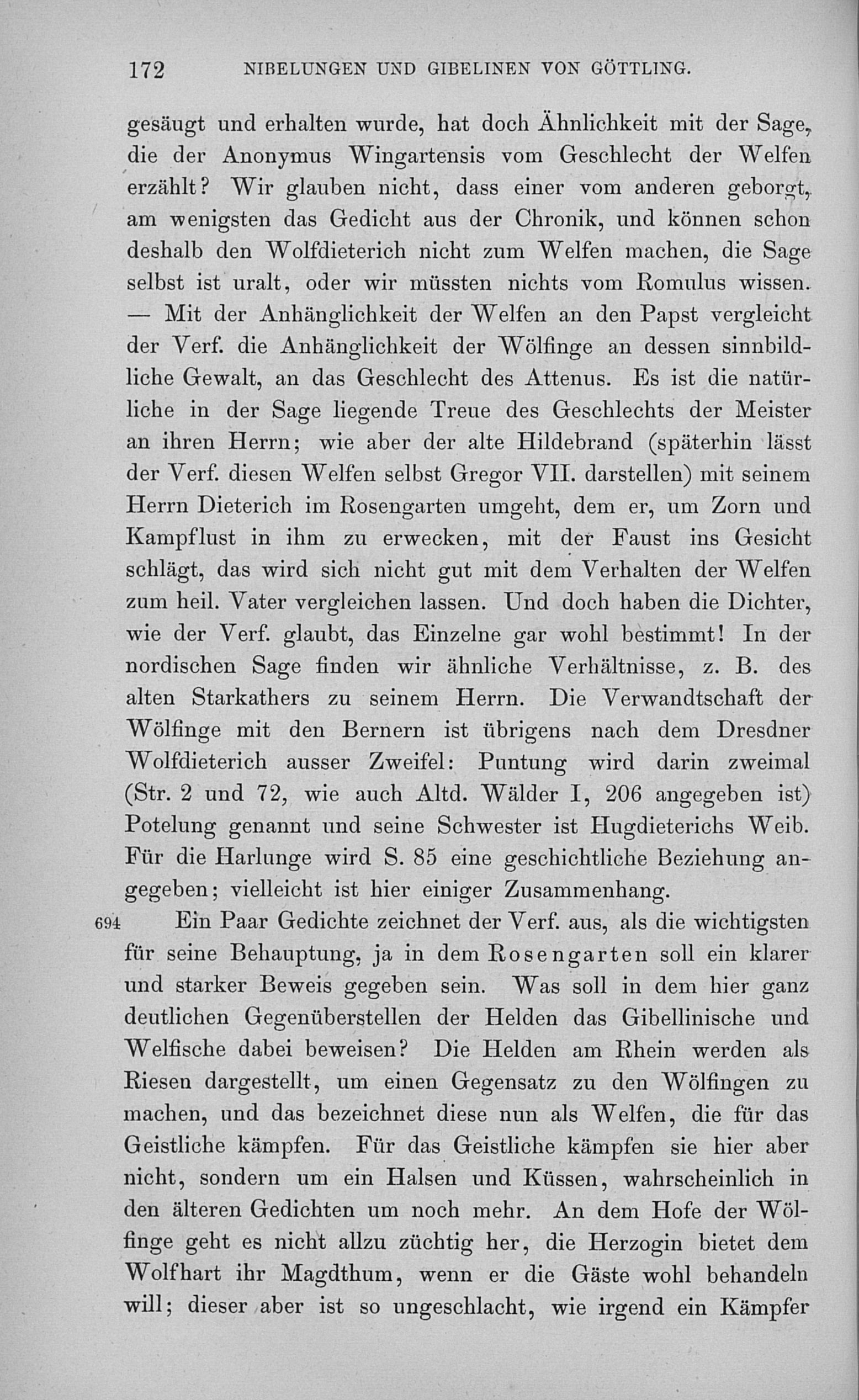 172 NIBELUNGEN UND GIBELINEN VON GÖTTLING.

gesäugt und erhalten wurde, hat doch Ähnlichkeit mit der Sage, die der Anonymus Wingartensis vom Geschlecht der Welfen erzählt? Wir glauben nicht, dass einer vom anderen geborgt, am wenigsten das Gedicht aus der Chronik, und können schon deshalb den Wolfdieterich nicht zum Welfen machen, die Sage selbst ist uralt, oder wir müssten nichts vom Romulus wissen. — Mit der Anhänglichkeit der Welfen an den Papst vergleicht der Verf. die Anhänglichkeit der Wölfinge an dessen sinnbildliche Gewalt, an das Geschlecht des Attenus. Es ist die natürliche in der Sage liegende Treue des Geschlechts der Meister an ihren Herrn; wie aber der alte Hildebrand (späterhin lässt der Verf. diesen Welfen selbst Gregor VII. darstellen) mit seinem Herrn Dieterich im Rosengarten umgeht, dem er, um Zorn und Kampflust in ihm zu erwecken, mit der Faust ins Gesicht schlägt, das wird sich nicht gut mit dem Verhalten der Welfen zum heil. Vater vergleichen lassen. Und doch haben die Dichter, wie der Verf. glaubt, das Einzelne gar wohl bestimmt! In der nordischen Sage finden wir ähnliche Verhältnisse, z. B. des alten Starkathers zu seinem Herrn. Die Verwandtschaft der Wölfinge mit den Bernern ist übrigens nach dem Dresdner Wolfdieterich ausser Zweifel: Puntung wird darin zweimal (Str. 2 und 72, wie auch Altd. Wälder I, 206 angegeben ist) Potelung genannt und seine Schwester ist Hugdieterichs Weib. Für die Harlunge wird S. 85 eine geschichtliche Beziehung angegeben; vielleicht ist hier einiger Zusammenhang.

694 Ein Paar Gedichte zeichnet der Verf. aus, als die wichtigsten für seine Behauptung, ja in dem Rosengarten soll ein klarer und starker Beweis gegeben sein. Was soll in dem hier ganz deutlichen Gegenüberstellen der Helden das Gibellinische und Welfische dabei beweisen? Die Helden am Rhein werden als Riesen dargestellt, um einen Gegensatz zu den Wölfingen zu machen, und das bezeichnet diese nun als Welfen, die für das Geistliche kämpfen. Für das Geistliche kämpfen sie hier aber nicht, sondern um ein Halsen und Küssen, wahrscheinlich in den älteren Gedichten um noch mehr. An dem Hofe der Wölfinge geht es nicht allzu züchtig her, die Herzogin bietet dem Wolfhart ihr Magdthum, wenn er die Gäste wohl behandeln will; dieser aber ist so ungeschlacht, wie irgend ein Kämpfer